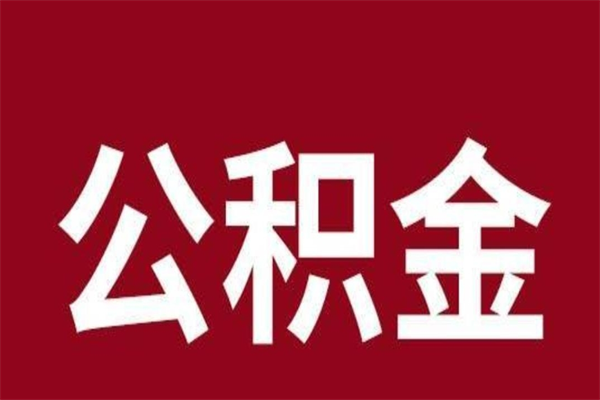 公积金